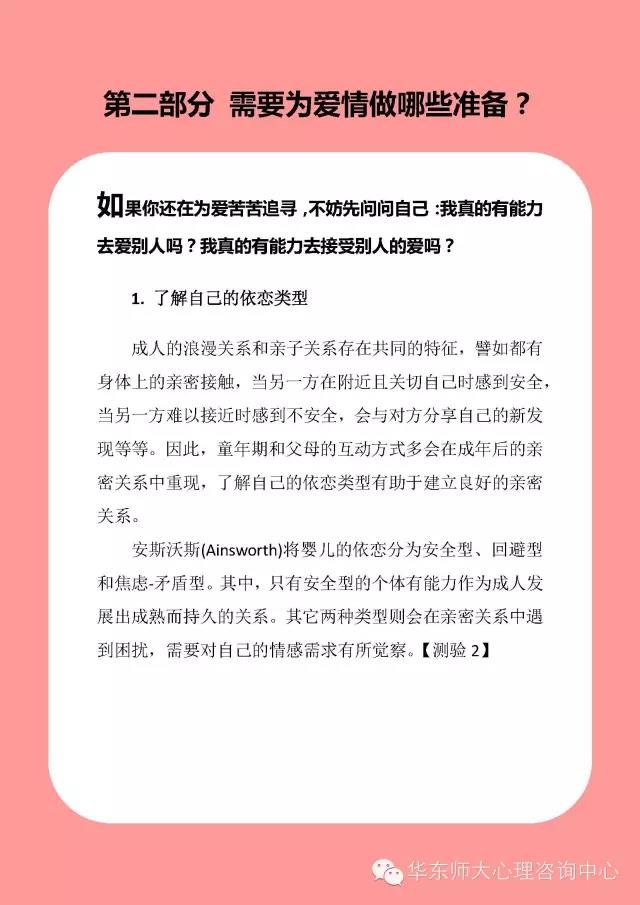 第二部分 需要为爱情做哪些准备？

如果你还在为爱苦苦追寻，不妨先问问自己：我真的有能力去爱别人吗？我真的有能力去接受别人的爱吗？

1. 了解自己的依恋类型

成人的浪漫关系和亲子关系存在共同的特征，譬如都有身体上的亲密接触，当另一方在附近且关切自己时感到安全，当另一方难以接近时感到不安全，会与对方分享自己的新发现等等。因此，童年期和父母的互动方式多会在成年后的亲密关系中重现，了解自己的依恋类型有助于建立良好的亲密关系。

安斯沃斯(Ainsworth)将婴儿的依恋分为安全型、回避型和焦虑-矛盾型。其中，只有安全型的个体有能力作为成人发展出成熟而持久的关系。其它两种类型则会在亲密关系中遇到困扰，需要对自己的情感需求有所觉察。【测验 2】

华东师大心理咨询中心